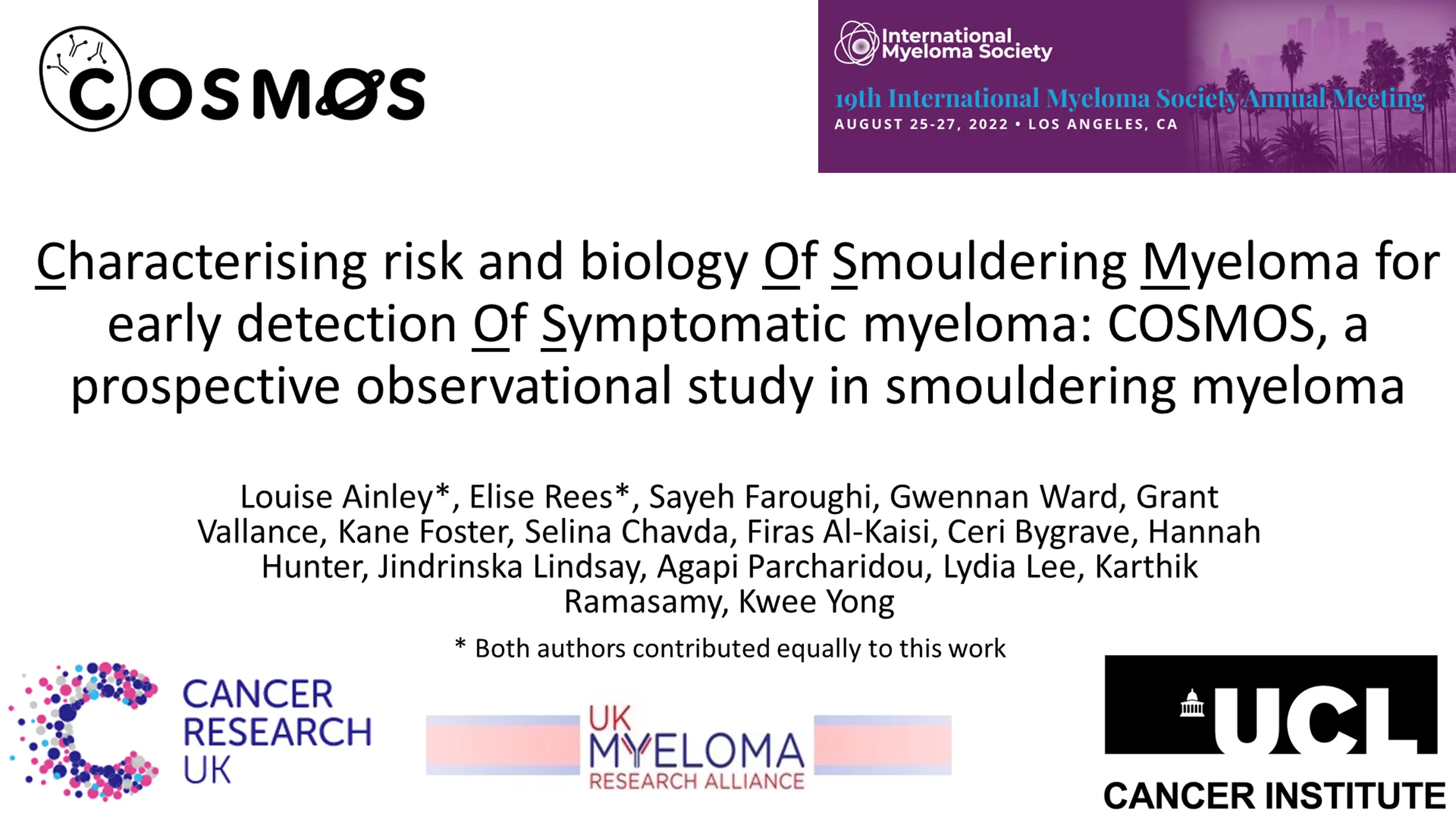 COSMØS

International Myeloma Society

19th International Myeloma Society Annual Meeting

AUGUST 25-27, 2022 • LOS ANGELES, CA

Characterising risk and biology Of Smouldering Myeloma for early detection Of Symptomatic myeloma: COSMOS, a prospective observational study in smouldering myeloma

Louise Ainley*, Elise Rees*, Sayeh Faroughi, Gwennan Ward, Grant Vallance, Kane Foster, Selina Chavda, Firas Al-Kaisi, Ceri Bygrave, Hannah Hunter, Jindrinska Lindsay, Agapi Parcharidou, Lydia Lee, Karthik Ramasamy, Kwee Yong

* Both authors contributed equally to this work

CANCER RESEARCH UK

UK MYELOMA RESEARCH ALLIANCE

UCL

CANCER INSTITUTE